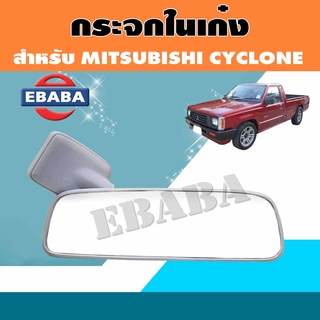 กระจกในเก๋ง
สำหรับ MITSUBISHI CYCLONE

EBABA

EBABA